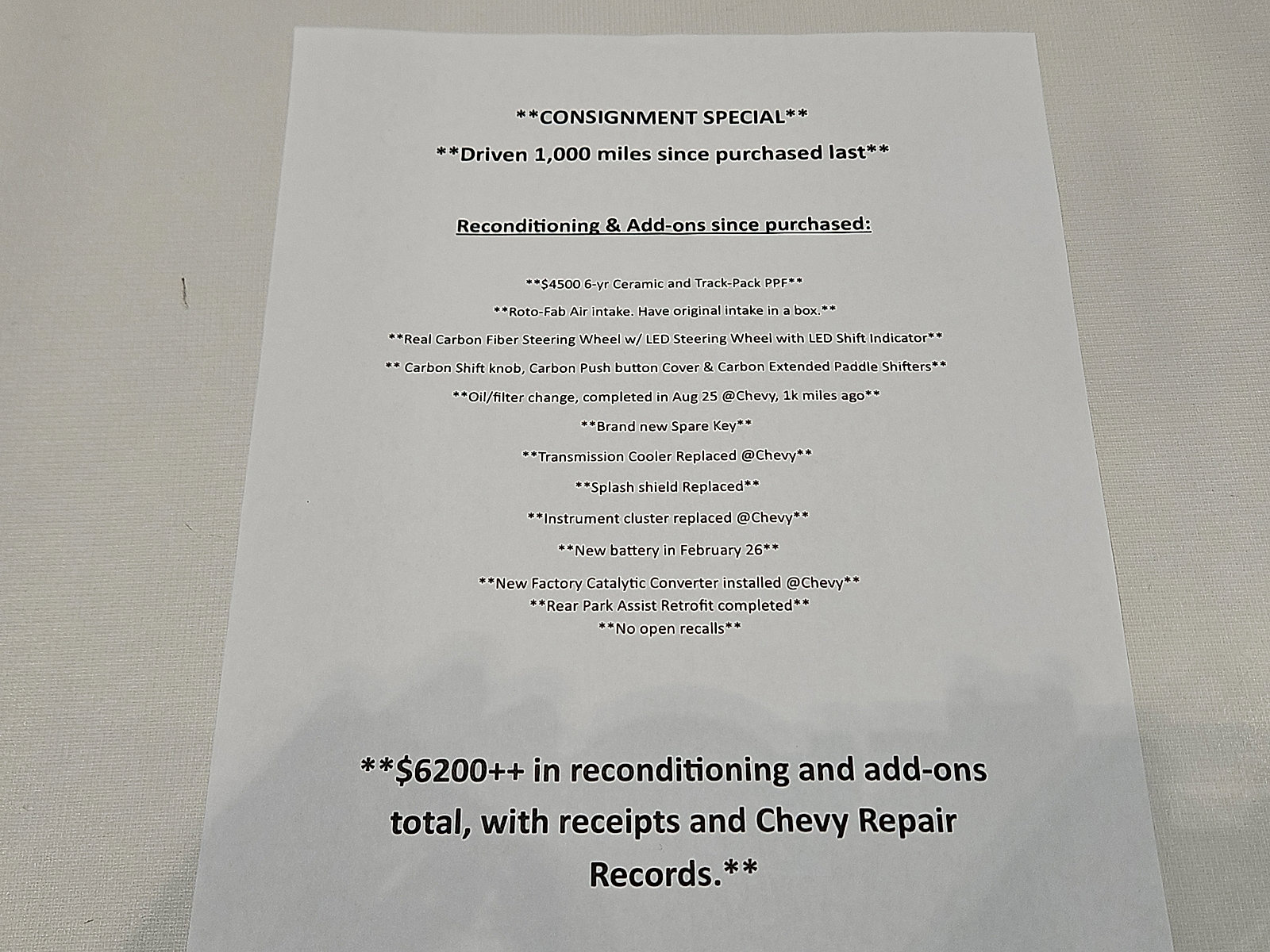 **CONSIGNMENT SPECIAL**

**Driven 1,000 miles since purchased last**

Reconditioning & Add-ons since purchased:

**$4500 6-yr Ceramic and Track-Pack PPF**

**Roto-Fab Air intake. Have original intake in a box.**

**Real Carbon Fiber Steering Wheel w/ LED Steering Wheel with LED Shift Indicator**

** Carbon Shift knob, Carbon Push button Cover & Carbon Extended Paddle Shifters**

**Oil/filter change, completed in Aug 25 @Chevy, 1k miles ago**

**Brand new Spare Key**

**Transmission Cooler Replaced @Chevy**

**Splash shield Replaced**

**Instrument cluster replaced @Chevy**

**New battery in February 26**

**New Factory Catalytic Converter installed @Chevy**

**Rear Park Assist Retrofit completed**

**No open recalls**

**$6200++ in reconditioning and add-ons total, with receipts and Chevy Repair Records.**